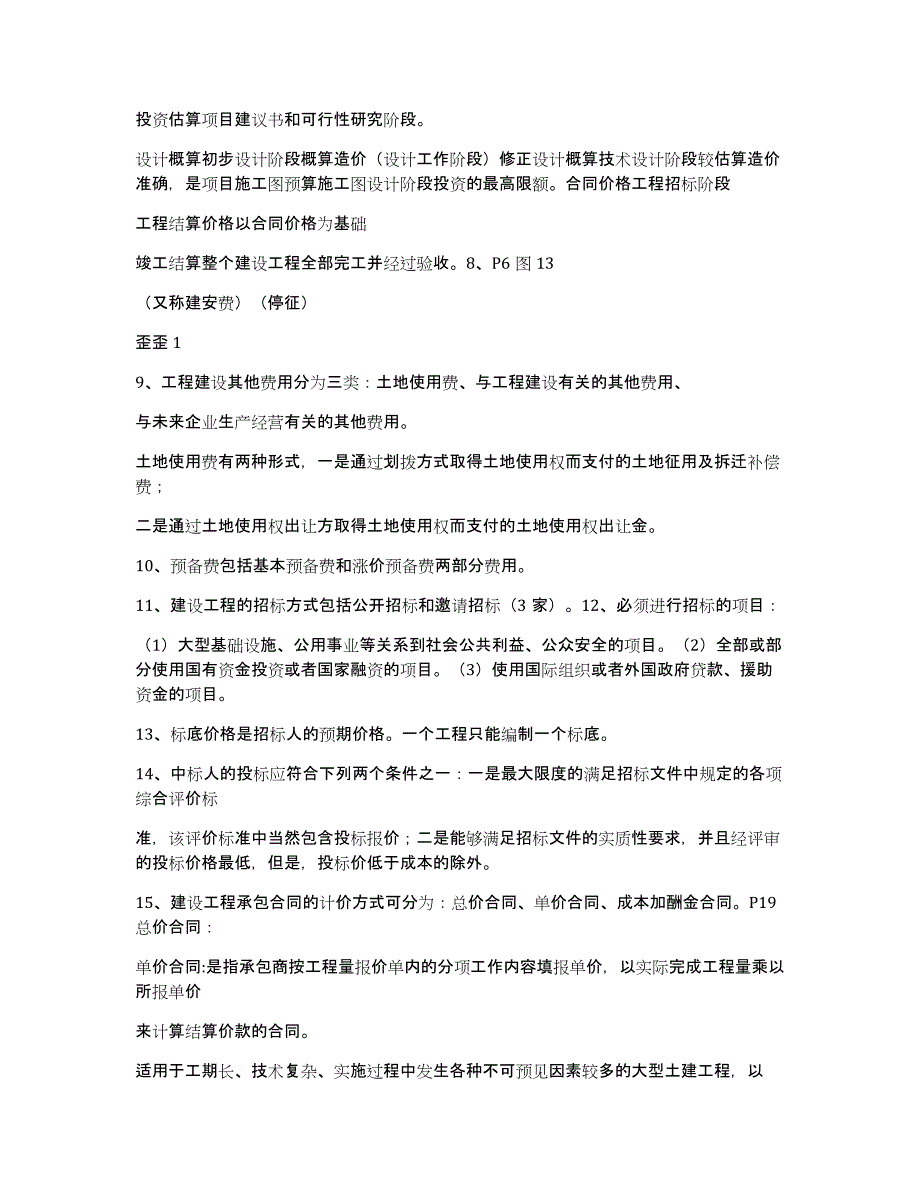 投资估算项目建议书和可行性研究阶段。

设计概算初步设计阶段概算造价（设计工作阶段）修正设计概算技术设计阶段较估算造价准确，是项目施工图预算施工图设计阶段投资的最高限额。合同价格工程招标阶段

工程结算价格以合同价格为基础

竣工结算整个建设工程全部完工并经过验收。8、P6 图 13

（又称建安费）（停征）

歪歪 1

9、工程建设其他费用分为三类：土地使用费、与工程建设有关的其他费用、

与未来企业生产经营有关的其他费用。

土地使用费有两种形式，一是通过划拨方式取得土地使用权而支付的土地征用及拆迁补偿费；

二是通过土地使用权出让方取得土地使用权而支付的土地使用权出让金。

10、预备费包括基本预备费和涨价预备费两部分费用。

11、建设工程的招标方式包括公开招标和邀请招标（3 家）。12、必须进行招标的项目：

（1）大型基础设施、公用事业等关系到社会公共利益、公众安全的项目。（2）全部或部分使用国有资金投资或者国家融资的项目。（3）使用国际组织或者外国政府贷款、援助资金的项目。

13、标底价格是招标人的预期价格。一个工程只能编制一个标底。

14、中标人的投标应符合下列两个条件之一：一是最大限度的满足招标文件中规定的各项综合评价标

准，该评价标准中当然包含投标报价；二是能够满足招标文件的实质性要求，并且经评审的投标价格最低，但是，投标价低于成本的除外。

15、建设工程承包合同的计价方式可分为：总价合同、单价合同、成本加酬金合同。P19 总价合同：

单价合同:是指承包商按工程量报价单内的分项工作内容填报单价，以实际完成工程量乘以所报单价

来计算结算价款的合同。

适用于工期长、技术复杂、实施过程中发生各种不可预见因素较多的大型土建工程，以